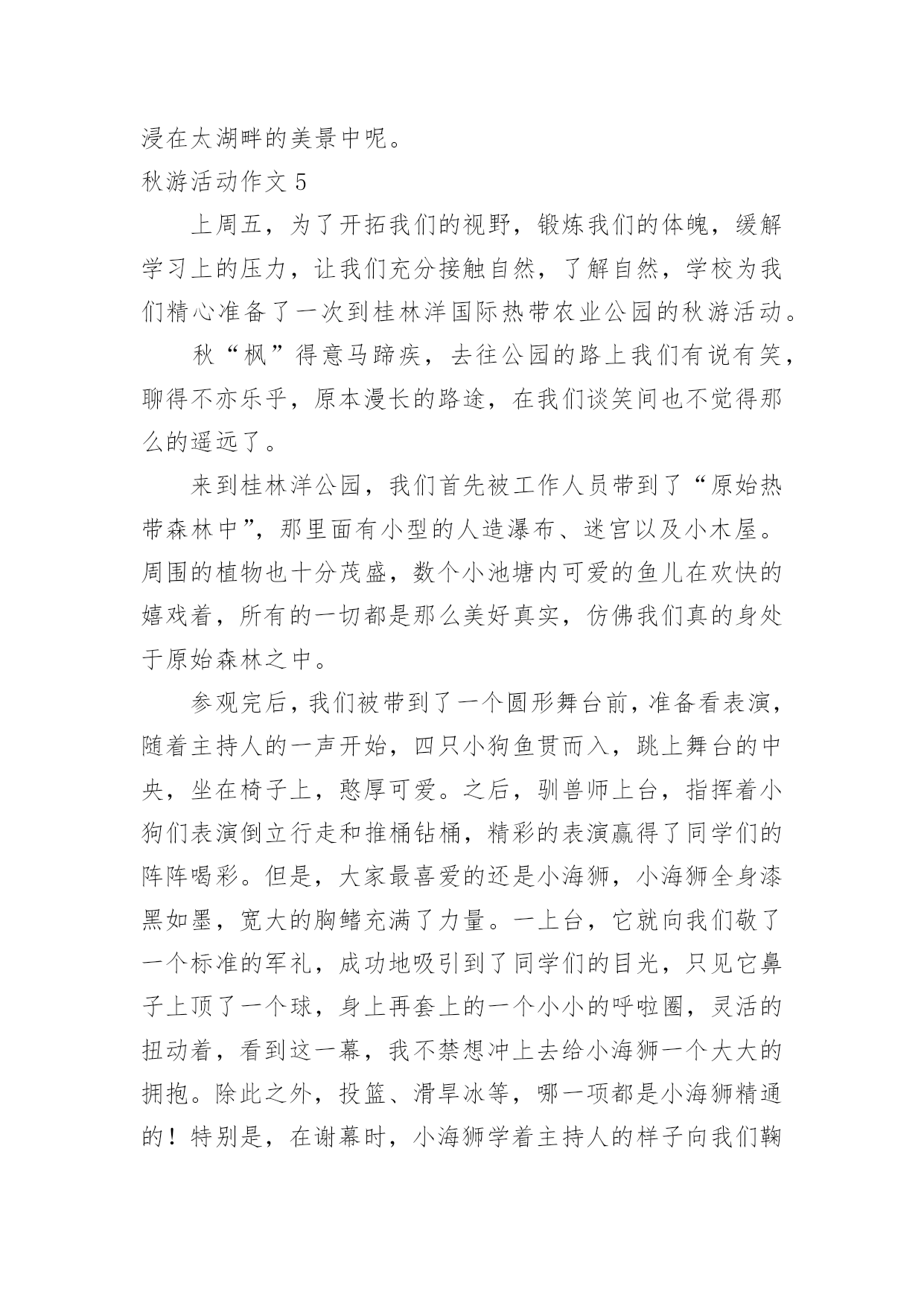 浸在太湖畔的美景中呢。

秋游活动作文 5

上周五，为了开拓我们的视野，锻炼我们的体魄，缓解学习上的压力，让我们充分接触自然，了解自然，学校为我们精心准备了一次到桂林洋国际热带农业公园的秋游活动。

秋“枫”得意马蹄疾，去往公园的路上我们有说有笑，聊得不亦乐乎，原本漫长的路途，在我们谈笑间也不觉得那么的遥远了。

来到桂林洋公园，我们首先被工作人员带到了“原始热带森林中”，那里面有小型的人造瀑布、迷宫以及小木屋。周围的植物也十分茂盛，数个小池塘内可爱的鱼儿在欢快的嬉戏着，所有的一切都是那么美好真实，仿佛我们真的身处于原始森林之中。

参观完后，我们被带到了一个圆形舞台前，准备看表演，随着主持人的一声开始，四只小狗鱼贯而入，跳上舞台的中央，坐在椅子上，憨厚可爱。之后，驯兽师上台，指挥着小狗们表演倒立行走和推桶钻桶，精彩的表演赢得了同学们的阵阵喝彩。但是，大家最喜爱的还是小海狮，小海狮全身漆黑如墨，宽大的胸鳍充满了力量。一上台，它就向我们敬了一个标准的军礼，成功地吸引到了同学们的目光，只见它鼻子上顶了一个球，身上再套上的一个小小的呼啦圈，灵活的扭动着，看到这一幕，我不禁想冲上去给小海狮一个大大的拥抱。除此之外，投篮、滑旱冰等，哪一项都是小海狮精通的！特别是，在谢幕时，小海狮学着主持人的样子向我们鞠